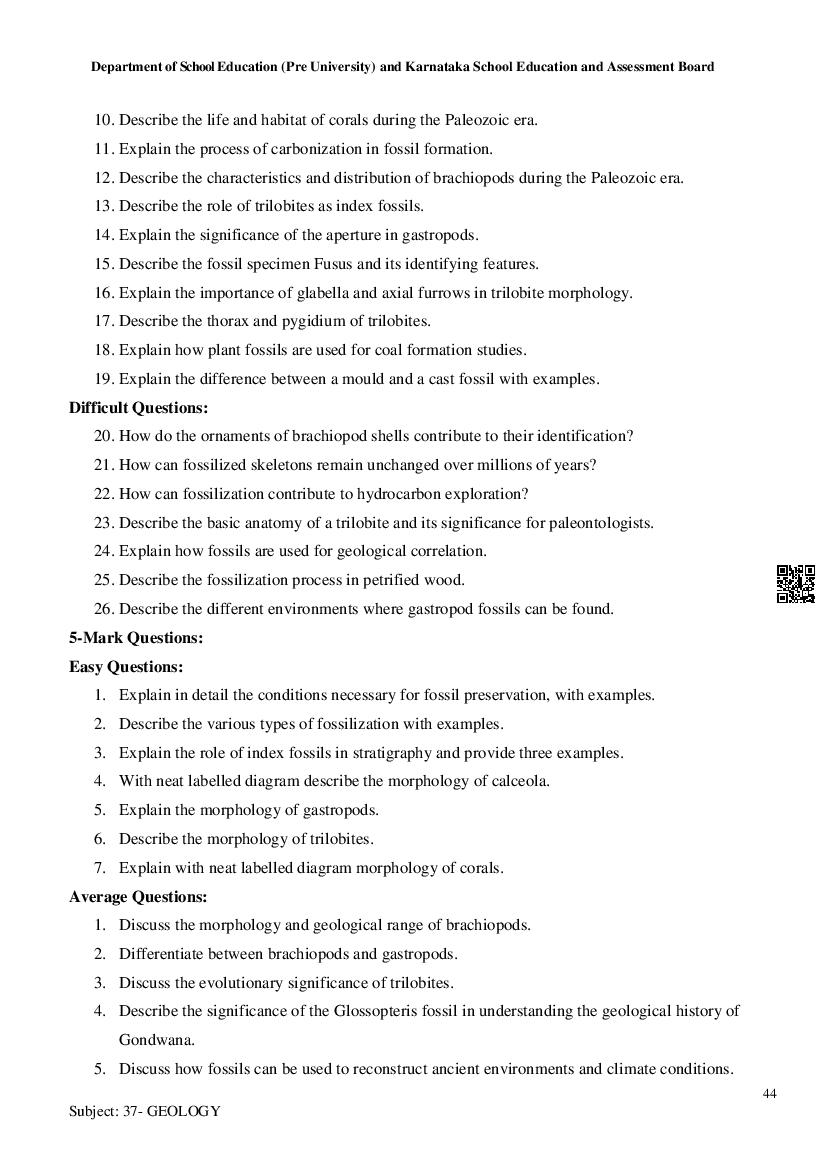 Department of School Education (Pre University) and Karnataka School Education and Assessment Board

10. Describe the life and habitat of corals during the Paleozoic era.
11. Explain the process of carbonization in fossil formation.
12. Describe the characteristics and distribution of brachiopods during the Paleozoic era.
13. Describe the role of trilobites as index fossils.
14. Explain the significance of the aperture in gastropods.
15. Describe the fossil specimen Fusus and its identifying features.
16. Explain the importance of glabella and axial furrows in trilobite morphology.
17. Describe the thorax and pygidium of trilobites.
18. Explain how plant fossils are used for coal formation studies.
19. Explain the difference between a mould and a cast fossil with examples.

Difficult Questions:
20. How do the ornaments of brachiopod shells contribute to their identification?
21. How can fossilized skeletons remain unchanged over millions of years?
22. How can fossilization contribute to hydrocarbon exploration?
23. Describe the basic anatomy of a trilobite and its significance for paleontologists.
24. Explain how fossils are used for geological correlation.
25. Describe the fossilization process in petrified wood.
26. Describe the different environments where gastropod fossils can be found.

5-Mark Questions:
Easy Questions:
1. Explain in detail the conditions necessary for fossil preservation, with examples.
2. Describe the various types of fossilization with examples.
3. Explain the role of index fossils in stratigraphy and provide three examples.
4. With neat labelled diagram describe the morphology of calceola.
5. Explain the morphology of gastropods.
6. Describe the morphology of trilobites.
7. Explain with neat labelled diagram morphology of corals.

Average Questions:
1. Discuss the morphology and geological range of brachiopods.
2. Differentiate between brachiopods and gastropods.
3. Discuss the evolutionary significance of trilobites.
4. Describe the significance of the Glossopteris fossil in understanding the geological history of Gondwana.
5. Discuss how fossils can be used to reconstruct ancient environments and climate conditions.

44
Subject: 37- GEOLOGY